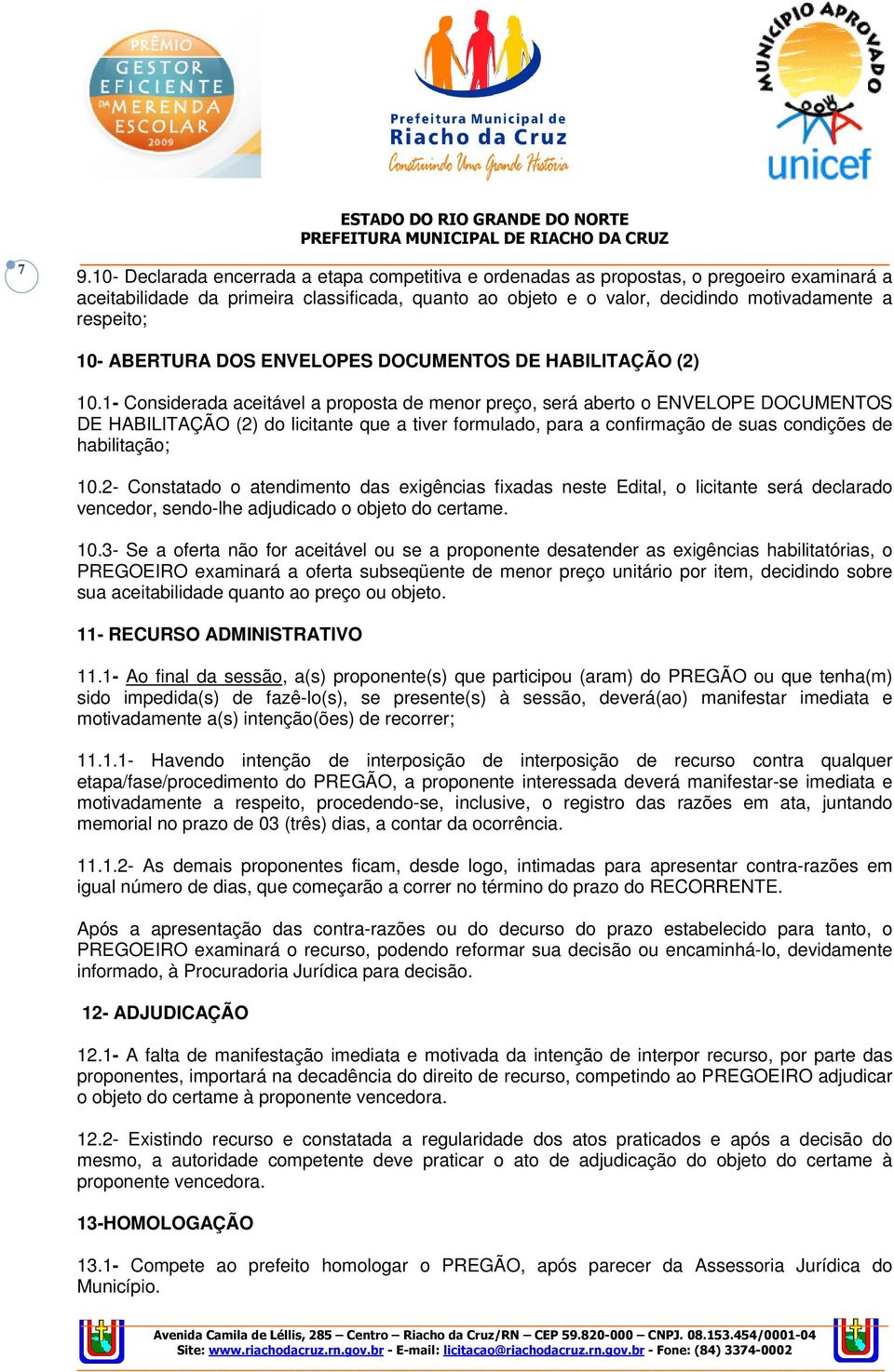 PRÊMIO GESTOR EFICIENTE DA MERENDA ESCOLAR 2009

Prefeitura Municipal de Riacho da Cruz
Construindo Uma Grande História

MUNICÍPIO APROVADO
unicef

ESTADO DO RIO GRANDE DO NORTE
PREFEITURA MUNICIPAL DE RIACHO DA CRUZ

7

9.10- Declarada encerrada a etapa competitiva e ordenadas as propostas, o pregoeiro examinará a aceitabilidade da primeira classificada, quanto ao objeto e o valor, decidindo motivadamente a respeito;

10- ABERTURA DOS ENVELOPES DOCUMENTOS DE HABILITAÇÃO (2)

10.1- Considerada aceitável a proposta de menor preço, será aberto o ENVELOPE DOCUMENTOS DE HABILITAÇÃO (2) do licitante que a tiver formulado, para a confirmação de suas condições de habilitação;

10.2- Constatado o atendimento das exigências fixadas neste Edital, o licitante será declarado vencedor, sendo-lhe adjudicado o objeto do certame.

10.3- Se a oferta não for aceitável ou se a proponente desatender as exigências habilitatórias, o PREGOEIRO examinará a oferta subseqüente de menor preço unitário por item, decidindo sobre sua aceitabilidade quanto ao preço ou objeto.

11- RECURSO ADMINISTRATIVO

11.1- Ao final da sessão, a(s) proponente(s) que participou (aram) do PREGÃO ou que tenha(m) sido impedida(s) de fazê-lo(s), se presente(s) à sessão, deverá(ao) manifestar imediata e motivadamente a(s) intenção(ões) de recorrer;

11.1.1- Havendo intenção de interposição de interposição de recurso contra qualquer etapa/fase/procedimento do PREGÃO, a proponente interessada deverá manifestar-se imediata e motivadamente a respeito, procedendo-se, inclusive, o registro das razões em ata, juntando memorial no prazo de 03 (três) dias, a contar da ocorrência.

11.1.2- As demais proponentes ficam, desde logo, intimadas para apresentar contra-razões em igual número de dias, que começarão a correr no término do prazo do RECORRENTE.

Após a apresentação das contra-razões ou do decurso do prazo estabelecido para tanto, o PREGOEIRO examinará o recurso, podendo reformar sua decisão ou encaminhá-lo, devidamente informado, à Procuradoria Jurídica para decisão.

12- ADJUDICAÇÃO

12.1- A falta de manifestação imediata e motivada da intenção de interpor recurso, por parte das proponentes, importará na decadência do direito de recurso, competindo ao PREGOEIRO adjudicar o objeto do certame à proponente vencedora.

12.2- Existindo recurso e constatada a regularidade dos atos praticados e após a decisão do mesmo, a autoridade competente deve praticar o ato de adjudicação do objeto do certame à proponente vencedora.

13-HOMOLOGAÇÃO

13.1- Compete ao prefeito homologar o PREGÃO, após parecer da Assessoria Jurídica do Município.

Avenida Camila de Léllis, 285 – Centro – Riacho da Cruz/RN – CEP 59.820-000 – CNPJ. 08.153.454/0001-04
Site: www.riachodacruz.rn.gov.br - E-mail: licitacao@riachodacruz.rn.gov.br - Fone: (84) 3374-0002